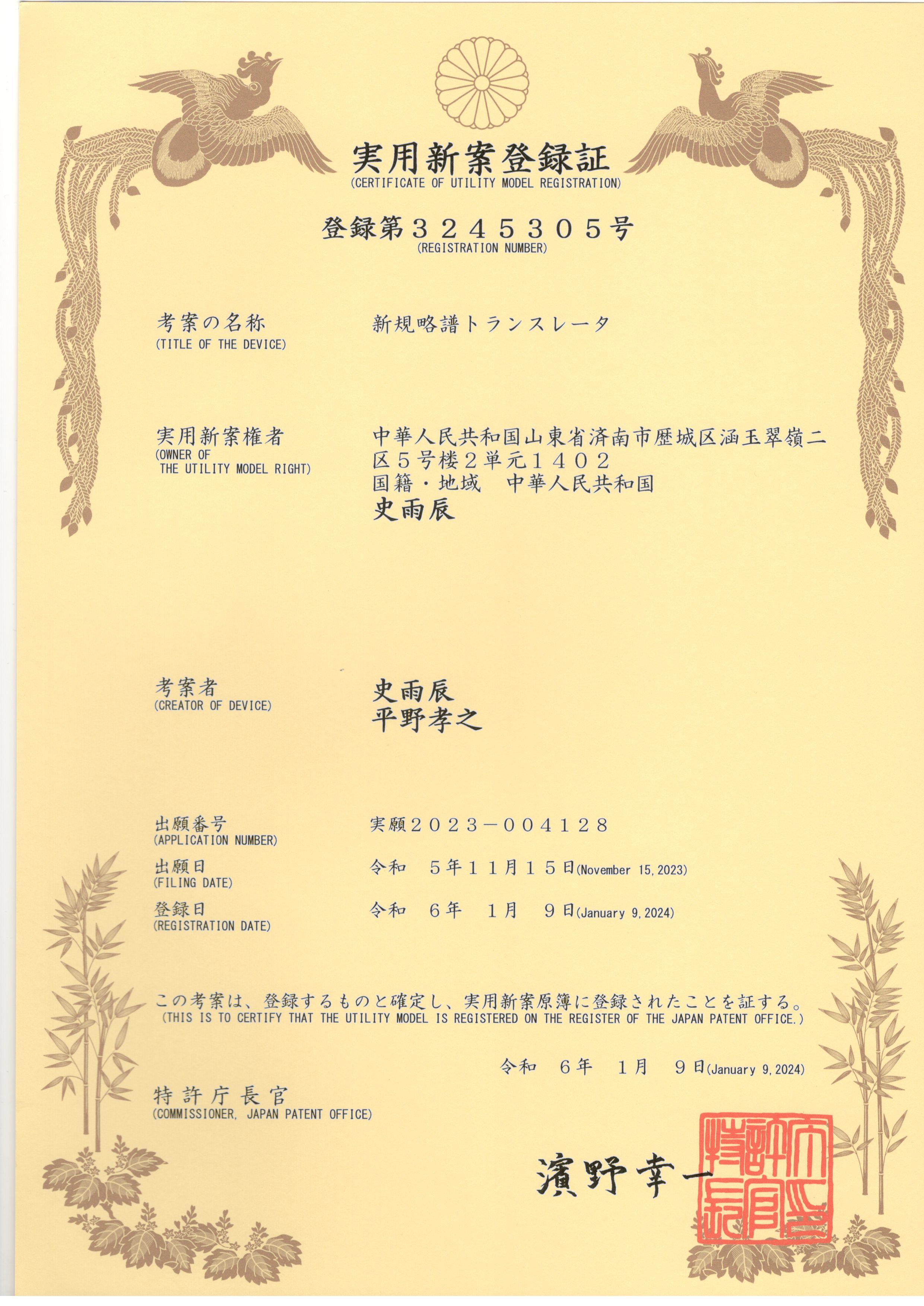 実用新案登録証
(CERTIFICATE OF UTILITY MODEL REGISTRATION)

登録第３２４５３０５号
(REGISTRATION NUMBER)

考案の名称
(TITLE OF THE DEVICE)
新規略譜トランスレータ

実用新案権者
(OWNER OF THE UTILITY MODEL RIGHT)
中華人民共和国山東省済南市歴城区涵玉翠嶺二区５号楼２単元１４０２
国籍・地域　中華人民共和国
史雨辰

考案者
(CREATOR OF DEVICE)
史雨辰
平野孝之

出願番号
(APPLICATION NUMBER)
実願２０２３－００４１２８

出願日
(FILING DATE)
令和　５年１１月１５日(November 15, 2023)

登録日
(REGISTRATION DATE)
令和　６年　１月　９日(January 9, 2024)

この考案は、登録するものと確定し、実用新案原簿に登録されたことを証する。
(THIS IS TO CERTIFY THAT THE UTILITY MODEL IS REGISTERED ON THE REGISTER OF THE JAPAN PATENT OFFICE.)

令和　６年　１月　９日(January 9, 2024)

特許庁長官
(COMMISSIONER, JAPAN PATENT OFFICE)

濱野幸一

特許庁長官之印